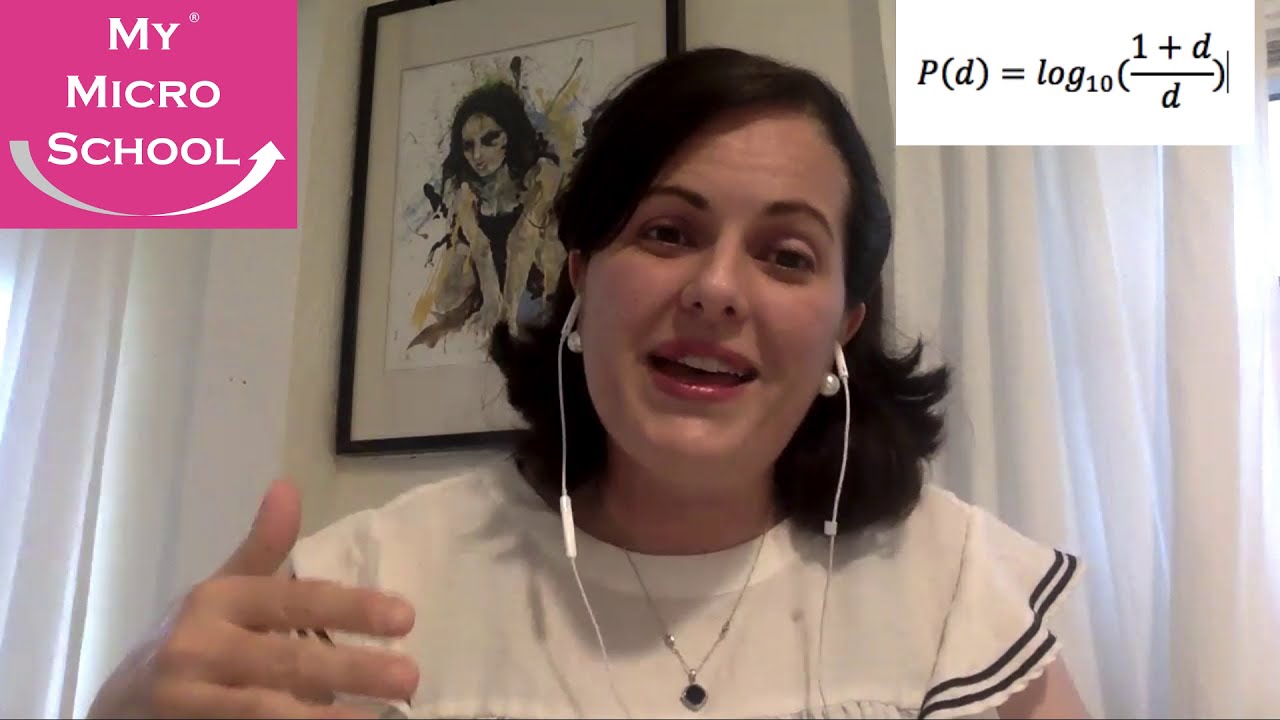 MY®
MICRO
SCHOOL

$P(d) = log_{10}(\frac{1+d}{d})$